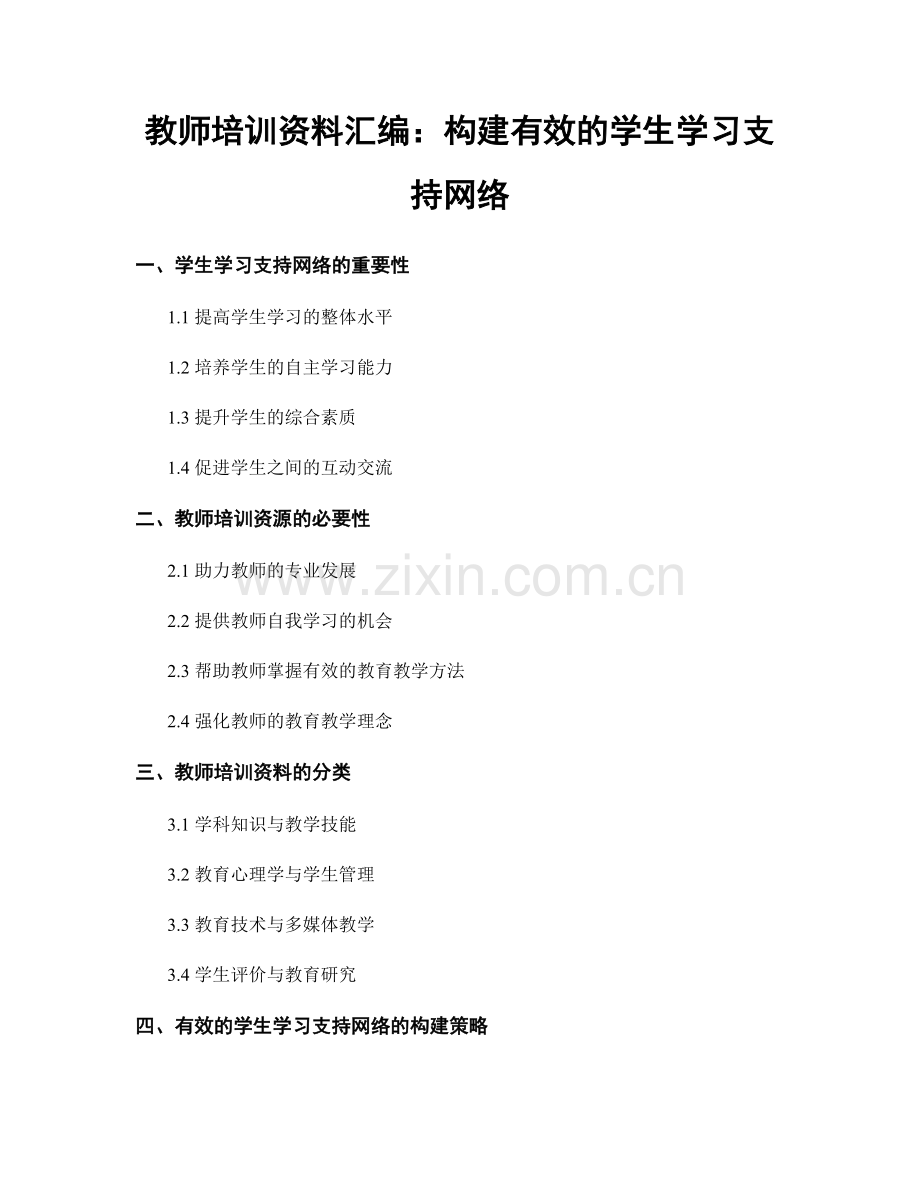 教师培训资料汇编：构建有效的学生学习支持网络

一、学生学习支持网络的重要性

1.1 提高学生学习的整体水平

1.2 培养学生的自主学习能力

1.3 提升学生的综合素质

1.4 促进学生之间的互动交流

二、教师培训资源的必要性

2.1 助力教师的专业发展

2.2 提供教师自我学习的机会

2.3 帮助教师掌握有效的教育教学方法

2.4 强化教师的教育教学理念

三、教师培训资料的分类

3.1 学科知识与教学技能

3.2 教育心理学与学生管理

3.3 教育技术与多媒体教学

3.4 学生评价与教育研究

四、有效的学生学习支持网络的构建策略

www.zixin.com.cn